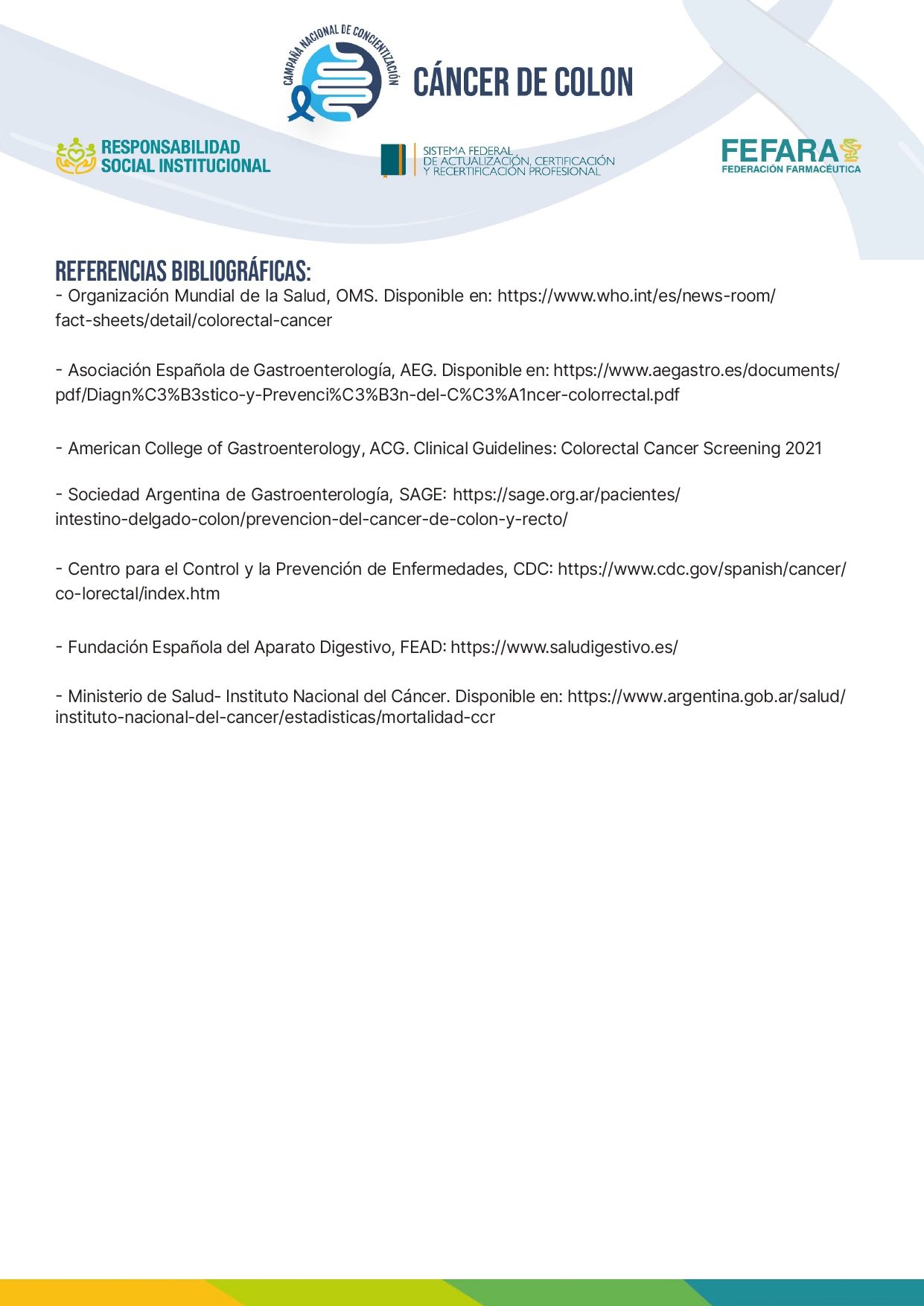 CAMPAÑA NACIONAL DE CONCIENTIZACIÓN
CÁNCER DE COLON

RESPONSABILIDAD SOCIAL INSTITUCIONAL

SISTEMA FEDERAL DE ACTUALIZACIÓN, CERTIFICACIÓN Y RECERTIFICACIÓN PROFESIONAL

FEFARA
FEDERACIÓN FARMACÉUTICA

REFERENCIAS BIBLIOGRÁFICAS:
- Organización Mundial de la Salud, OMS. Disponible en: https://www.who.int/es/news-room/fact-sheets/detail/colorectal-cancer

- Asociación Española de Gastroenterología, AEG. Disponible en: https://www.aegastro.es/documents/pdf/Diagn%C3%B3stico-y-Prevenci%C3%B3n-del-C%C3%A1ncer-colorrectal.pdf

- American College of Gastroenterology, ACG. Clinical Guidelines: Colorectal Cancer Screening 2021

- Sociedad Argentina de Gastroenterología, SAGE: https://sage.org.ar/pacientes/intestino-delgado-colon/prevencion-del-cancer-de-colon-y-recto/

- Centro para el Control y la Prevención de Enfermedades, CDC: https://www.cdc.gov/spanish/cancer/co-lorectal/index.htm

- Fundación Española del Aparato Digestivo, FEAD: https://www.saludigestivo.es/

- Ministerio de Salud- Instituto Nacional del Cáncer. Disponible en: https://www.argentina.gob.ar/salud/instituto-nacional-del-cancer/estadisticas/mortalidad-ccr